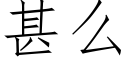 甚么